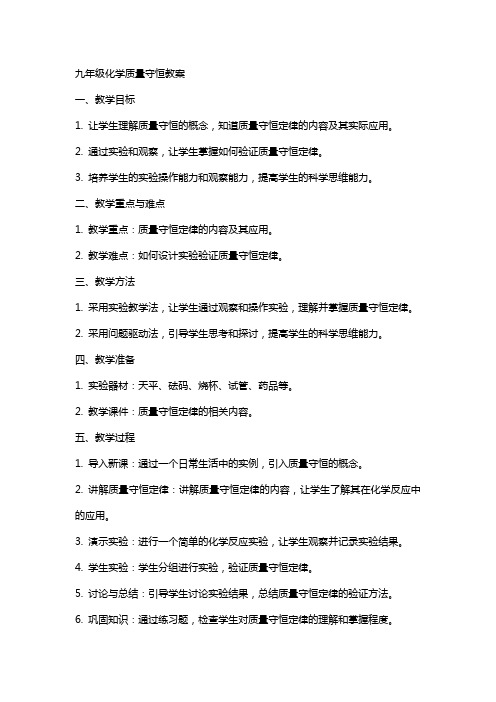 九年级化学质量守恒教案

一、教学目标

1. 让学生理解质量守恒的概念，知道质量守恒定律的内容及其实际应用。

2. 通过实验和观察，让学生掌握如何验证质量守恒定律。

3. 培养学生的实验操作能力和观察能力，提高学生的科学思维能力。

二、教学重点与难点

1. 教学重点：质量守恒定律的内容及其应用。

2. 教学难点：如何设计实验验证质量守恒定律。

三、教学方法

1. 采用实验教学法，让学生通过观察和操作实验，理解并掌握质量守恒定律。

2. 采用问题驱动法，引导学生思考和探讨，提高学生的科学思维能力。

四、教学准备

1. 实验器材：天平、砝码、烧杯、试管、药品等。

2. 教学课件：质量守恒定律的相关内容。

五、教学过程

1. 导入新课：通过一个日常生活中的实例，引入质量守恒的概念。

2. 讲解质量守恒定律：讲解质量守恒定律的内容，让学生了解其在化学反应中的应用。

3. 演示实验：进行一个简单的化学反应实验，让学生观察并记录实验结果。

4. 学生实验：学生分组进行实验，验证质量守恒定律。

5. 讨论与总结：引导学生讨论实验结果，总结质量守恒定律的验证方法。

6. 巩固知识：通过练习题，检查学生对质量守恒定律的理解和掌握程度。